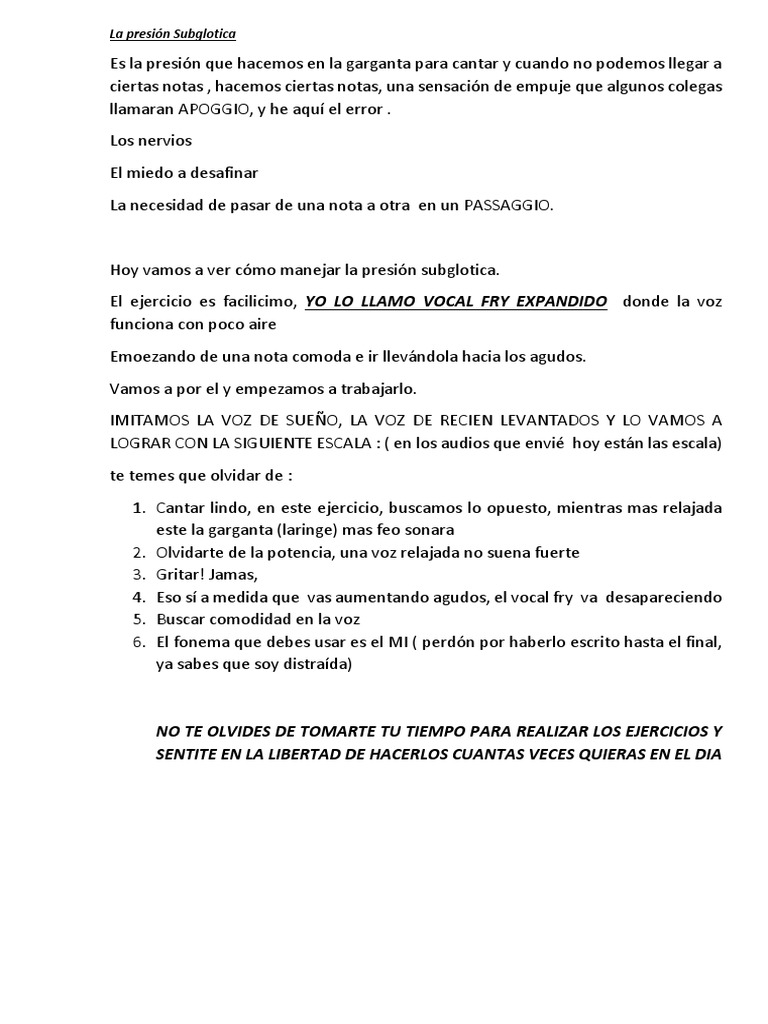 La presión Subglotica

Es la presión que hacemos en la garganta para cantar y cuando no podemos llegar a ciertas notas , hacemos ciertas notas, una sensación de empuje que algunos colegas llamaran APOGGIO, y he aquí el error .

Los nervios

El miedo a desafinar

La necesidad de pasar de una nota a otra en un PASSAGGIO.

Hoy vamos a ver cómo manejar la presión subglotica.

El ejercicio es facilicimo, YO LO LLAMO VOCAL FRY EXPANDIDO donde la voz funciona con poco aire

Emoezando de una nota comoda e ir llevándola hacia los agudos.

Vamos a por el y empezamos a trabajarlo.

IMITAMOS LA VOZ DE SUEÑO, LA VOZ DE RECIEN LEVANTADOS Y LO VAMOS A LOGRAR CON LA SIGUIENTE ESCALA : ( en los audios que envié hoy están las escala)

te temes que olvidar de :

1. Cantar lindo, en este ejercicio, buscamos lo opuesto, mientras mas relajada este la garganta (laringe) mas feo sonara
2. Olvidarte de la potencia, una voz relajada no suena fuerte
3. Gritar! Jamas,
4. Eso sí a medida que vas aumentando agudos, el vocal fry va desapareciendo
5. Buscar comodidad en la voz
6. El fonema que debes usar es el MI ( perdón por haberlo escrito hasta el final, ya sabes que soy distraída)

NO TE OLVIDES DE TOMARTE TU TIEMPO PARA REALIZAR LOS EJERCICIOS Y SENTITE EN LA LIBERTAD DE HACERLOS CUANTAS VECES QUIERAS EN EL DIA